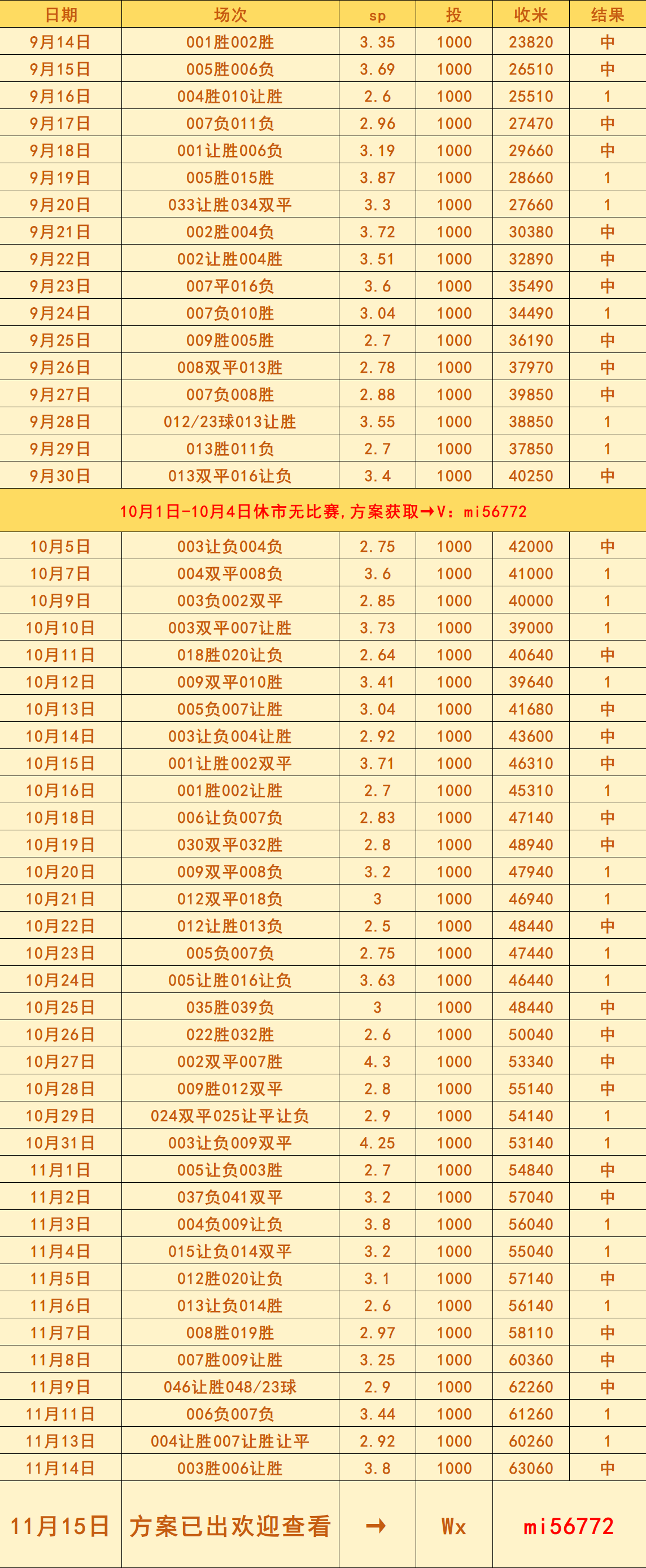 | 日期 | 场次 | sp | 投 | 收米 | 结果 |
|---|---|---|---|---|---|
| 9月14日 | 001胜002胜 | 3.35 | 1000 | 23820 | 中 |
| 9月15日 | 005胜006负 | 3.69 | 1000 | 26510 | 中 |
| 9月16日 | 004胜010让胜 | 2.6 | 1000 | 25510 | 1 |
| 9月17日 | 007负011负 | 2.96 | 1000 | 27470 | 中 |
| 9月18日 | 001让胜006负 | 3.19 | 1000 | 29660 | 中 |
| 9月19日 | 005胜015胜 | 3.87 | 1000 | 28660 | 1 |
| 9月20日 | 033让胜034双平 | 3.3 | 1000 | 27660 | 1 |
| 9月21日 | 002胜004负 | 3.72 | 1000 | 30380 | 中 |
| 9月22日 | 002让胜004胜 | 3.51 | 1000 | 32890 | 中 |
| 9月23日 | 007平016负 | 3.6 | 1000 | 35490 | 中 |
| 9月24日 | 007负010胜 | 3.04 | 1000 | 34490 | 1 |
| 9月25日 | 009胜005胜 | 2.7 | 1000 | 36190 | 中 |
| 9月26日 | 008双平013胜 | 2.78 | 1000 | 37970 | 中 |
| 9月27日 | 007负008胜 | 2.88 | 1000 | 39850 | 中 |
| 9月28日 | 012/23球013让胜 | 3.55 | 1000 | 38850 | 1 |
| 9月29日 | 013胜011负 | 2.7 | 1000 | 37850 | 1 |
| 9月30日 | 013双平016让负 | 3.4 | 1000 | 40250 | 中 |
| 10月1日-10月4日休市无比赛,方案获取→V：mi56772 | | | | | |
| 10月5日 | 003让负004负 | 2.75 | 1000 | 42000 | 中 |
| 10月7日 | 004双平008负 | 3.6 | 1000 | 41000 | 1 |
| 10月9日 | 003负002双平 | 2.85 | 1000 | 40000 | 1 |
| 10月10日 | 003双平007让胜 | 3.73 | 1000 | 39000 | 1 |
| 10月11日 | 018胜020让负 | 2.64 | 1000 | 40640 | 中 |
| 10月12日 | 009双平010胜 | 3.41 | 1000 | 39640 | 1 |
| 10月13日 | 005负007让胜 | 3.04 | 1000 | 41680 | 中 |
| 10月14日 | 003让负004让胜 | 2.92 | 1000 | 43600 | 中 |
| 10月15日 | 001让胜002双平 | 3.71 | 1000 | 46310 | 中 |
| 10月16日 | 001胜002让胜 | 2.7 | 1000 | 45310 | 1 |
| 10月18日 | 006让负007负 | 2.83 | 1000 | 47140 | 中 |
| 10月19日 | 030双平032胜 | 2.8 | 1000 | 48940 | 中 |
| 10月20日 | 009双平008负 | 3.2 | 1000 | 47940 | 1 |
| 10月21日 | 012双平018负 | 3 | 1000 | 46940 | 1 |
| 10月22日 | 012让胜013负 | 2.5 | 1000 | 48440 | 中 |
| 10月23日 | 005负007负 | 2.75 | 1000 | 47440 | 1 |
| 10月24日 | 005让胜016让负 | 3.63 | 1000 | 46440 | 1 |
| 10月25日 | 035胜039负 | 3 | 1000 | 48440 | 中 |
| 10月26日 | 022胜032胜 | 2.6 | 1000 | 50040 | 中 |
| 10月27日 | 002双平007胜 | 4.3 | 1000 | 53340 | 中 |
| 10月28日 | 009胜012双平 | 2.8 | 1000 | 55140 | 中 |
| 10月29日 | 024双平025让平让负 | 2.9 | 1000 | 54140 | 1 |
| 10月31日 | 003让负009双平 | 4.25 | 1000 | 53140 | 1 |
| 11月1日 | 005让负003胜 | 2.7 | 1000 | 54840 | 中 |
| 11月2日 | 037负041双平 | 3.2 | 1000 | 57040 | 中 |
| 11月3日 | 004负009让负 | 3.8 | 1000 | 56040 | 1 |
| 11月4日 | 015让负014双平 | 3.2 | 1000 | 55040 | 1 |
| 11月5日 | 012胜020让负 | 3.1 | 1000 | 57140 | 中 |
| 11月6日 | 013让负014胜 | 2.6 | 1000 | 56140 | 1 |
| 11月7日 | 008胜019胜 | 2.97 | 1000 | 58110 | 中 |
| 11月8日 | 007胜009让胜 | 3.25 | 1000 | 60360 | 中 |
| 11月9日 | 046让胜048/23球 | 2.9 | 1000 | 62260 | 中 |
| 11月11日 | 006负007负 | 3.44 | 1000 | 61260 | 1 |
| 11月13日 | 004让胜007让胜让平 | 2.92 | 1000 | 60260 | 1 |
| 11月14日 | 003胜006让胜 | 3.8 | 1000 | 63060 | 中 |
| 11月15日 | 方案已出欢迎查看 | → | Wx | mi56772 | |